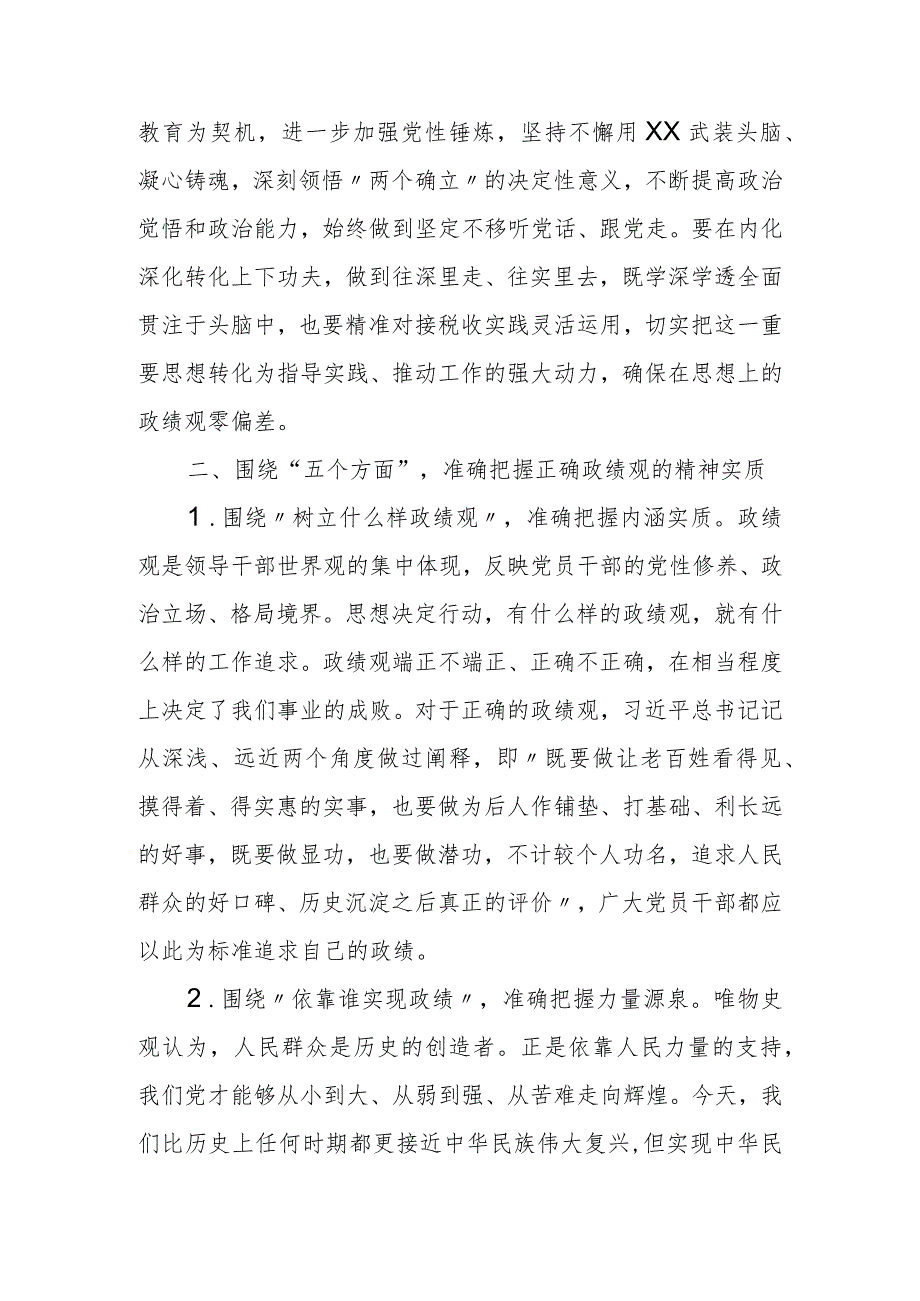 教育为契机，进一步加强党性锤炼，坚持不懈用XX武装头脑、凝心铸魂，深刻领悟〃两个确立〃的决定性意义，不断提高政治觉悟和政治能力，始终做到坚定不移听党话、跟党走。要在内化深化转化上下功夫，做到往深里走、往实里去，既学深学透全面贯注于头脑中，也要精准对接税收实践灵活运用，切实把这一重要思想转化为指导实践、推动工作的强大动力，确保在思想上的政绩观零偏差。

二、围绕“五个方面”，准确把握正确政绩观的精神实质

1.围绕〃树立什么样政绩观〃，准确把握内涵实质。政绩观是领导干部世界观的集中体现，反映党员干部的党性修养、政治立场、格局境界。思想决定行动，有什么样的政绩观，就有什么样的工作追求。政绩观端正不端正、正确不正确，在相当程度上决定了我们事业的成败。对于正确的政绩观，习近平总书记记从深浅、远近两个角度做过阐释，即〃既要做让老百姓看得见、摸得着、得实惠的实事，也要做为后人作铺垫、打基础、利长远的好事，既要做显功，也要做潜功，不计较个人功名，追求人民群众的好口碑、历史沉淀之后真正的评价〃，广大党员干部都应以此为标准追求自己的政绩。

2.围绕〃依靠谁实现政绩〃，准确把握力量源泉。唯物史观认为，人民群众是历史的创造者。正是依靠人民力量的支持，我们党才能够从小到大、从弱到强、从苦难走向辉煌。今天，我们比历史上任何时期都更接近中华民族伟大复兴，但实现中华民